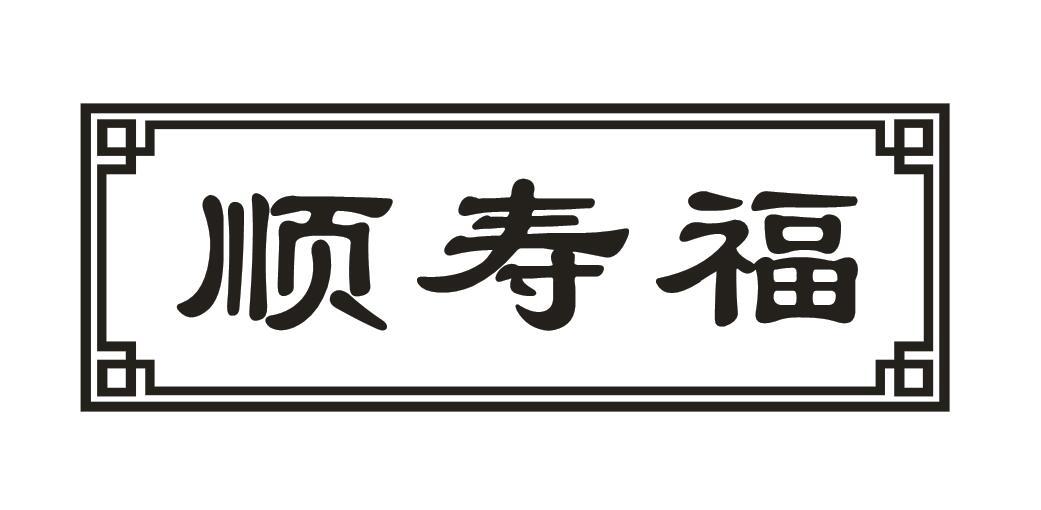 顺寿福